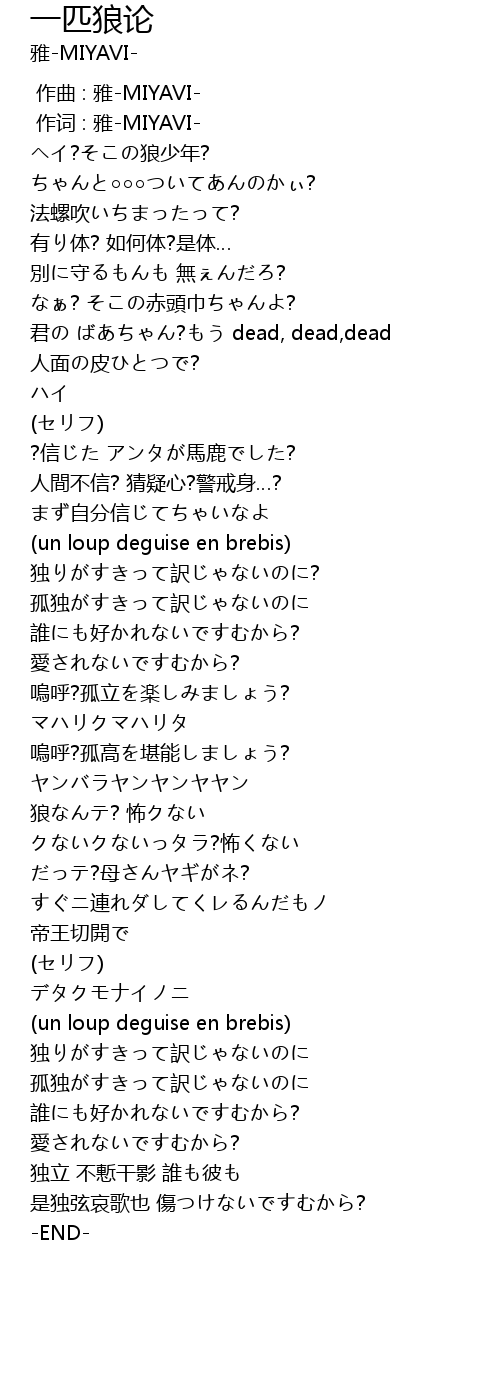 一匹狼论
雅-MIYAVI-

作曲 : 雅-MIYAVI-
作词 : 雅-MIYAVI-
ヘイ?そこの狼少年?
ちゃんと○○○ついてあんのかぃ?
法螺吹いちまったって?
有り体? 如何体?是体...
別に守るもんも 無ぇんだろ?
なぁ? そこの赤頭巾ちゃんよ?
君の ばあちゃん?もう dead, dead,dead
人面の皮ひとつで?
ハイ
(セリフ)
?信じた アンタが馬鹿でした?
人間不信? 猜疑心?警戒身...?
まず自分信じてちゃいなよ
(un loup deguise en brebis)
独りがすきって訳じゃないのに?
孤独がすきって訳じゃないのに
誰にも好かれないですむから?
愛されないですむから?
嗚呼?孤立を楽しみましょう?
マハリクマハリタ
嗚呼?孤高を堪能しましょう?
ヤンバラヤンヤンヤヤン
狼なんテ? 怖クない
クないクないっタラ?怖くない
だっテ?母さんヤギがネ?
すぐニ連れダしてくレるんだもノ
帝王切開で
(セリフ)
デタクモナイノニ
(un loup deguise en brebis)
独りがすきって訳じゃないのに
孤独がすきって訳じゃないのに
誰にも好かれないですむから?
愛されないですむから?
独立 不慙干影 誰も彼も
是独弦哀歌也 傷つけないですむから?
-END-